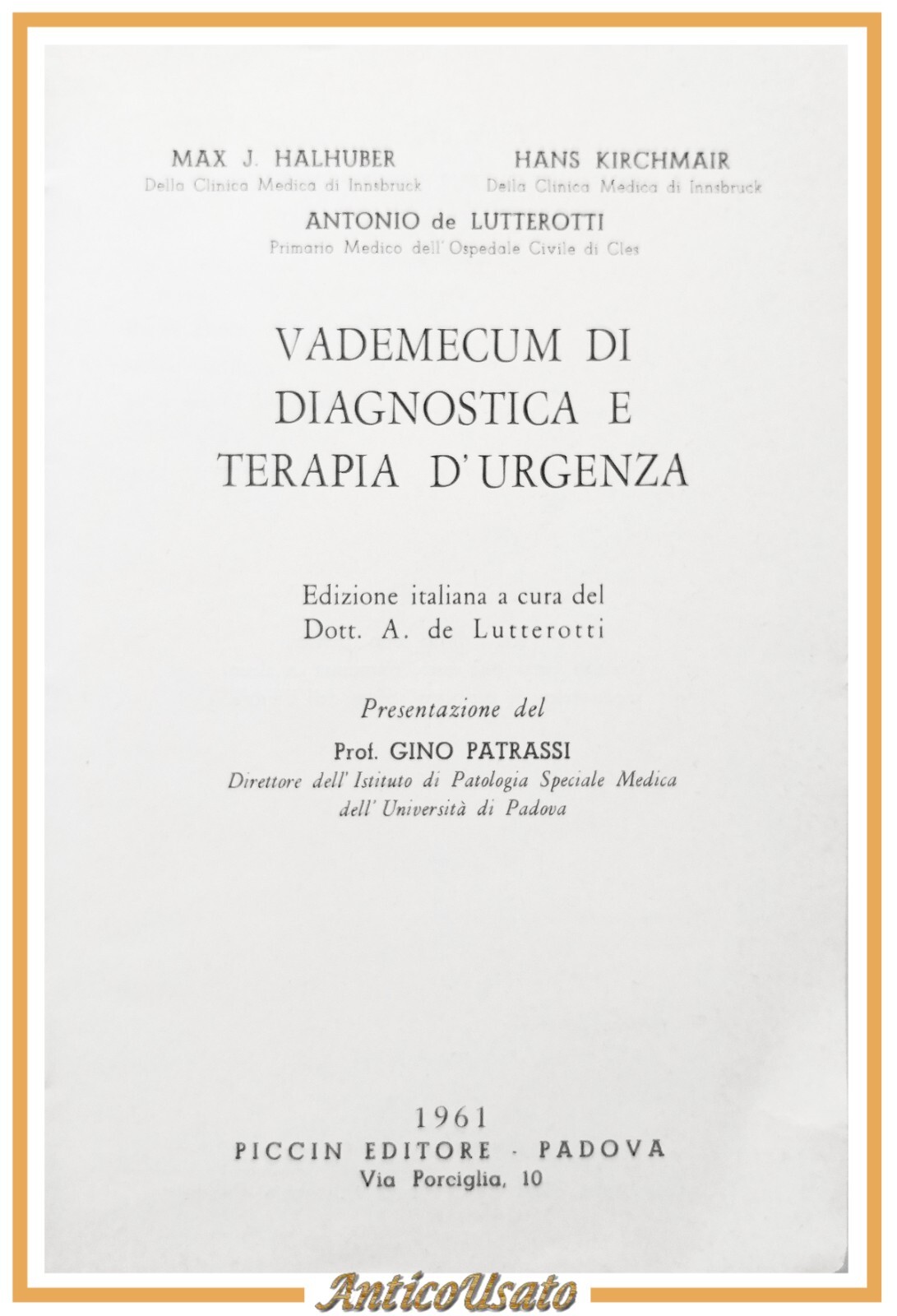 MAX J. HALHUBER
Della Clinica Medica di Innsbruck

HANS KIRCHMAIR
Della Clinica Medica di Innsbruck

ANTONIO de LUTTEROTTI
Primario Medico dell'Ospedale Civile di Cles

VADEMECUM DI DIAGNOSTICA E TERAPIA D'URGENZA

Edizione italiana a cura del Dott. A. de Lutterotti

Presentazione del
Prof. GINO PATRASSI
Direttore dell'Istituto di Patologia Speciale Medica dell'Università di Padova

1961
PICCIN EDITORE · PADOVA
Via Porciglia, 10

AnticoUsato